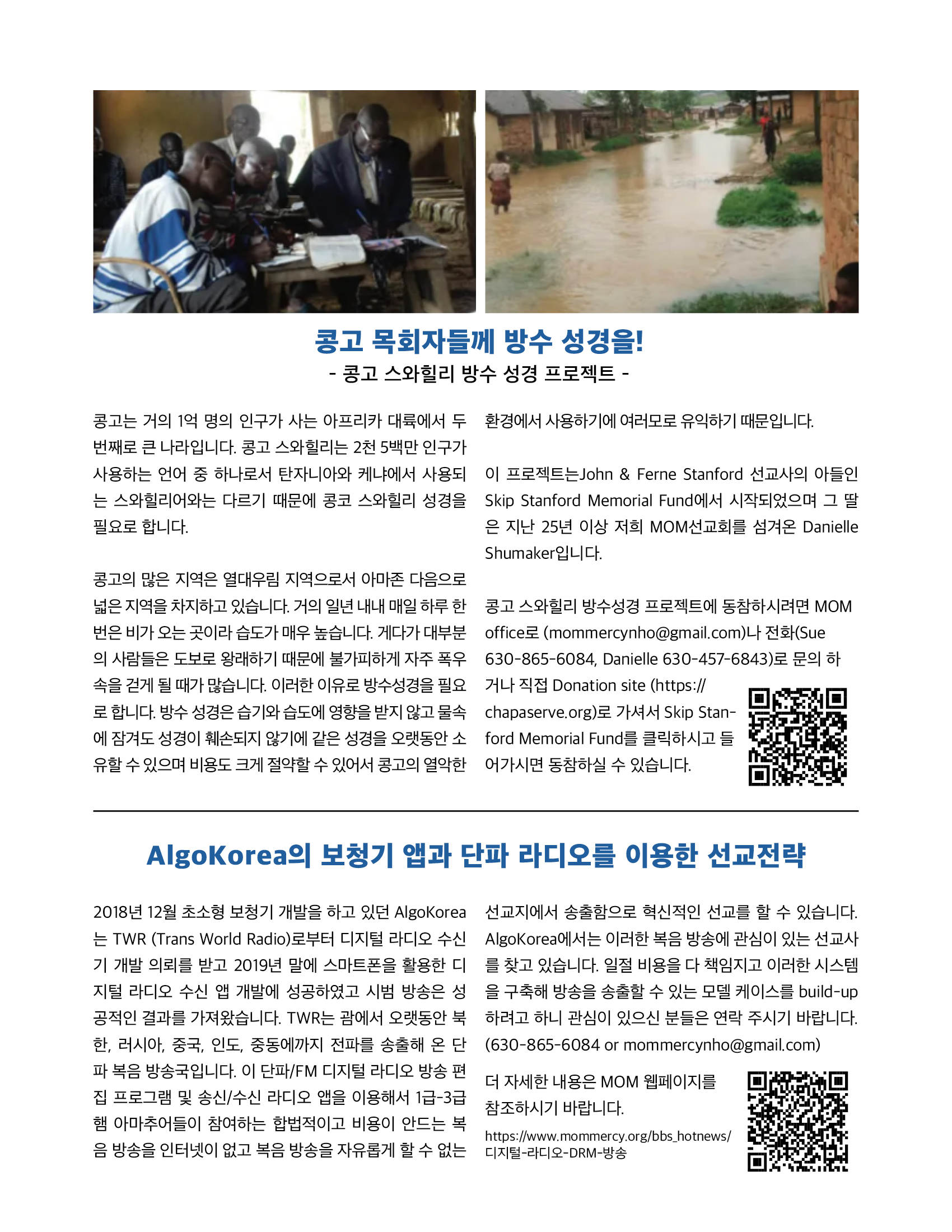 콩고 목회자들께 방수 성경을!

- 콩고 스와힐리 방수 성경 프로젝트 -

콩고는 거의 1억 명의 인구가 사는 아프리카 대륙에서 두 번째로 큰 나라입니다. 콩고 스와힐리는 2천 5백만 인구가 사용하는 언어 중 하나로서 탄자니아와 케냐에서 사용되는 스와힐리어와는 다르기 때문에 콩코 스와힐리 성경을 필요로 합니다.

콩고의 많은 지역은 열대우림 지역으로서 아마존 다음으로 넓은 지역을 차지하고 있습니다. 거의 일년 내내 매일 하루 한 번은 비가 오는 곳이라 습도가 매우 높습니다. 게다가 대부분의 사람들은 도보로 왕래하기 때문에 불가피하게 자주 폭우 속을 걷게 될 때가 많습니다. 이러한 이유로 방수성경을 필요로 합니다. 방수 성경은 습기와 습도에 영향을 받지 않고 물속에 잠겨도 성경이 훼손되지 않기에 같은 성경을 오랫동안 소유할 수 있으며 비용도 크게 절약할 수 있어서 콩고의 열악한 환경에서 사용하기에 여러모로 유익하기 때문입니다.

이 프로젝트는John & Ferne Stanford 선교사의 아들인 Skip Stanford Memorial Fund에서 시작되었으며 그 딸은 지난 25년 이상 저희 MOM선교회를 섬겨온 Danielle Shumaker입니다.

콩고 스와힐리 방수성경 프로젝트에 동참하시려면 MOM office로 (mommercynho@gmail.com)나 전화(Sue 630-865-6084, Danielle 630-457-6843)로 문의 하거나 직접 Donation site (https://chapaserve.org)로 가셔서 Skip Stanford Memorial Fund를 클릭하시고 들어가시면 동참하실 수 있습니다.

AlgoKorea의 보청기 앱과 단파 라디오를 이용한 선교전략

2018년 12월 초소형 보청기 개발을 하고 있던 AlgoKorea는 TWR (Trans World Radio)로부터 디지털 라디오 수신기 개발 의뢰를 받고 2019년 말에 스마트폰을 활용한 디지털 라디오 수신 앱 개발에 성공하였고 시범 방송은 성공적인 결과를 가져왔습니다. TWR는 괌에서 오랫동안 북한, 러시아, 중국, 인도, 중동에까지 전파를 송출해 온 단파 복음 방송국입니다. 이 단파/FM 디지털 라디오 방송 편집 프로그램 및 송신/수신 라디오 앱을 이용해서 1급-3급 햄 아마추어들이 참여하는 합법적이고 비용이 안드는 복음 방송을 인터넷이 없고 복음 방송을 자유롭게 할 수 없는 선교지에서 송출함으로 혁신적인 선교를 할 수 있습니다. AlgoKorea에서는 이러한 복음 방송에 관심이 있는 선교사를 찾고 있습니다. 일절 비용을 다 책임지고 이러한 시스템을 구축해 방송을 송출할 수 있는 모델 케이스를 build-up 하려고 하니 관심이 있으신 분들은 연락 주시기 바랍니다. (630-865-6084 or mommercynho@gmail.com)

더 자세한 내용은 MOM 웹페이지를 참조하시기 바랍니다.

https://www.mommercy.org/bbs_hotnews/디지털-라디오-DRM-방송